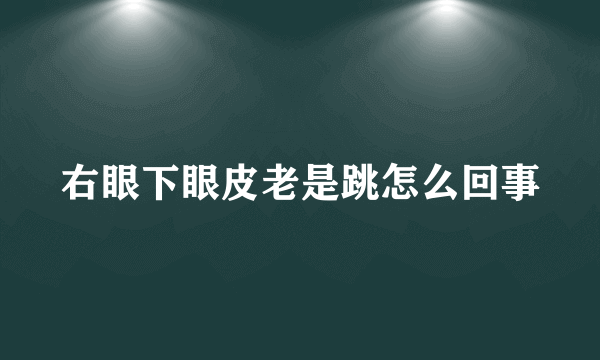 右眼下眼皮老是跳怎么回事